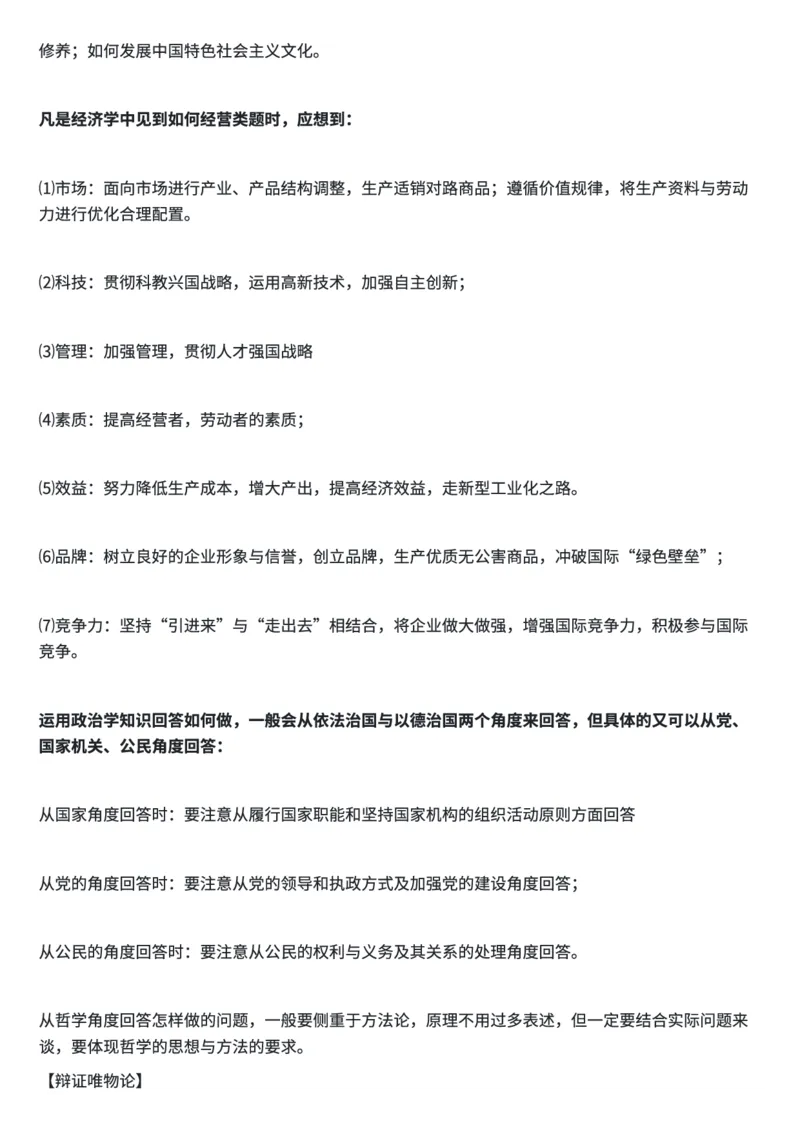 修养；如何发展中国特色社会主义文化。

凡是经济学中见到如何经营类题时，应想到：

⑴市场：面向市场进行产业、产品结构调整，生产适销对路商品；遵循价值规律，将生产资料与劳动力进行优化合理配置。

⑵科技：贯彻科教兴国战略，运用高新技术，加强自主创新；

⑶管理：加强管理，贯彻人才强国战略

⑷素质：提高经营者，劳动者的素质；

⑸效益：努力降低生产成本，增大产出，提高经济效益，走新型工业化之路。

⑹品牌：树立良好的企业形象与信誉，创立品牌，生产优质无公害商品，冲破国际“绿色壁垒”；

⑺竞争力：坚持“引进来”与“走出去”相结合，将企业做大做强，增强国际竞争力，积极参与国际竞争。

运用政治学知识回答如何做，一般会从依法治国与以德治国两个角度来回答，但具体的又可以从党、国家机关、公民角度回答：

从国家角度回答时：要注意从履行国家职能和坚持国家机构的组织活动原则方面回答

从党的角度回答时：要注意从党的领导和执政方式及加强党的建设角度回答；

从公民的角度回答时：要注意从公民的权利与义务及其关系的处理角度回答。

从哲学角度回答怎样做的问题，一般要侧重于方法论，原理不用过多表述，但一定要结合实际问题来谈，要体现哲学的思想与方法的要求。

【辩证唯物论】